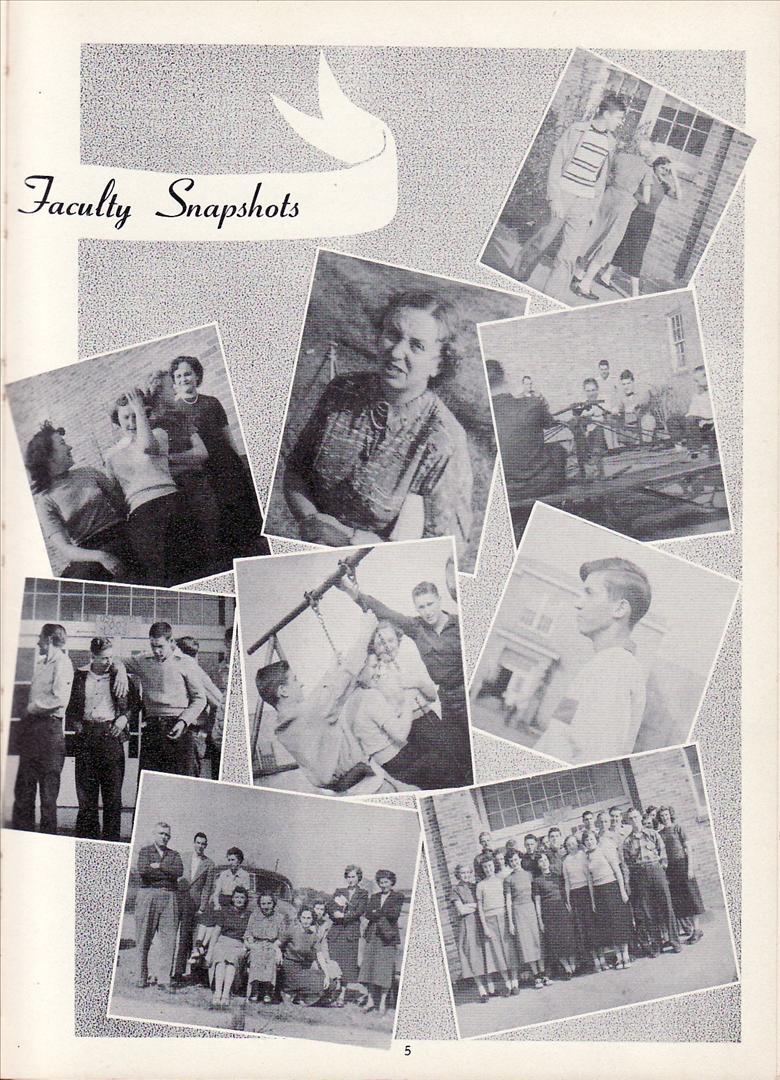 Faculty Snapshots

5